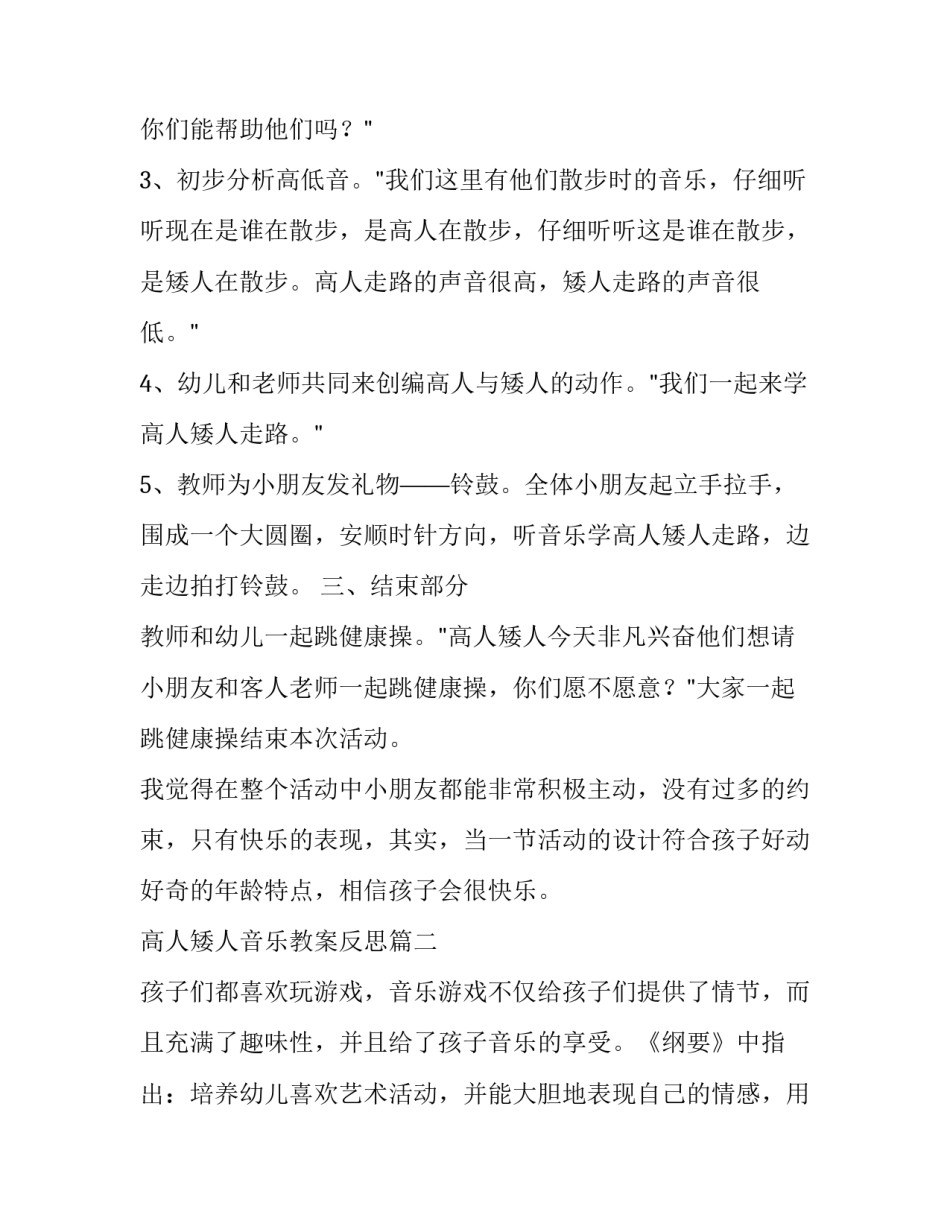 你们能帮助他们吗？"

3、初步分析高低音。"我们这里有他们散步时的音乐，仔细听听现在是谁在散步，是高人在散步，仔细听听这是谁在散步，是矮人在散步。高人走路的声音很高，矮人走路的声音很低。"

4、幼儿和老师共同来创编高人与矮人的动作。"我们一起来学高人矮人走路。"

5、教师为小朋友发礼物——铃鼓。全体小朋友起立手拉手，围成一个大圆圈，安顺时针方向，听音乐学高人矮人走路，边走边拍打铃鼓。 三、结束部分

教师和幼儿一起跳健康操。"高人矮人今天非凡兴奋他们想请小朋友和客人老师一起跳健康操，你们愿不愿意？"大家一起跳健康操结束本次活动。

我觉得在整个活动中小朋友都能非常积极主动，没有过多的约束，只有快乐的表现，其实，当一节活动的设计符合孩子好动好奇的年龄特点，相信孩子会很快乐。

高人矮人音乐教案反思篇二

孩子们都喜欢玩游戏，音乐游戏不仅给孩子们提供了情节，而且充满了趣味性，并且给了孩子音乐的享受。《纲要》中指出：培养幼儿喜欢艺术活动，并能大胆地表现自己的情感，用